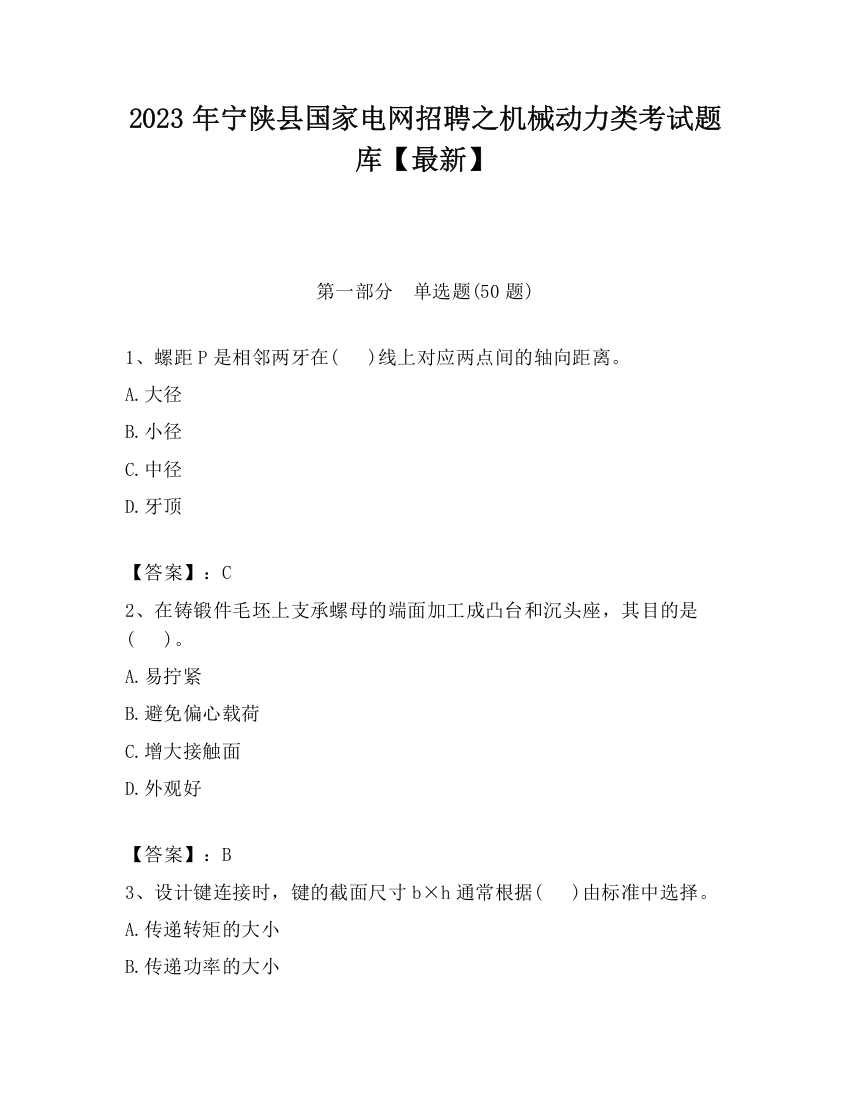 2023 年宁陕县国家电网招聘之机械动力类考试题库【最新】

第一部分　单选题(50 题)

1、螺距 P 是相邻两牙在(　　)线上对应两点间的轴向距离。

A.大径

B.小径

C.中径

D.牙顶

【答案】：C

2、在铸锻件毛坯上支承螺母的端面加工成凸台和沉头座，其目的是(　　)。

A.易拧紧

B.避免偏心载荷

C.增大接触面

D.外观好

【答案】：B

3、设计键连接时，键的截面尺寸 b×h 通常根据(　　)由标准中选择。

A.传递转矩的大小

B.传递功率的大小